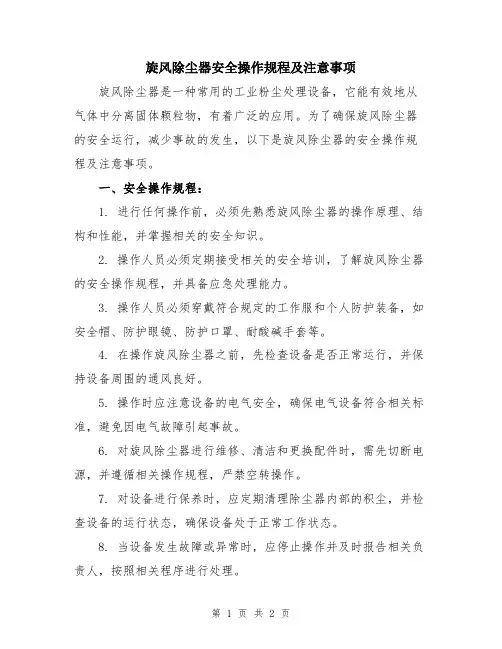 旋风除尘器安全操作规程及注意事项

旋风除尘器是一种常用的工业粉尘处理设备，它能有效地从气体中分离固体颗粒物，有着广泛的应用。为了确保旋风除尘器的安全运行，减少事故的发生，以下是旋风除尘器的安全操作规程及注意事项。

一、安全操作规程：

1. 进行任何操作前，必须先熟悉旋风除尘器的操作原理、结构和性能，并掌握相关的安全知识。

2. 操作人员必须定期接受相关的安全培训，了解旋风除尘器的安全操作规程，并具备应急处理能力。

3. 操作人员必须穿戴符合规定的工作服和个人防护装备，如安全帽、防护眼镜、防护口罩、耐酸碱手套等。

4. 在操作旋风除尘器之前，先检查设备是否正常运行，并保持设备周围的通风良好。

5. 操作时应注意设备的电气安全，确保电气设备符合相关标准，避免因电气故障引起事故。

6. 对旋风除尘器进行维修、清洁和更换配件时，需先切断电源，并遵循相关操作规程，严禁空转操作。

7. 对设备进行保养时，应定期清理除尘器内部的积尘，并检查设备的运行状态，确保设备处于正常工作状态。

8. 当设备发生故障或异常时，应停止操作并及时报告相关负责人，按照相关程序进行处理。

第 1 页 共 2 页